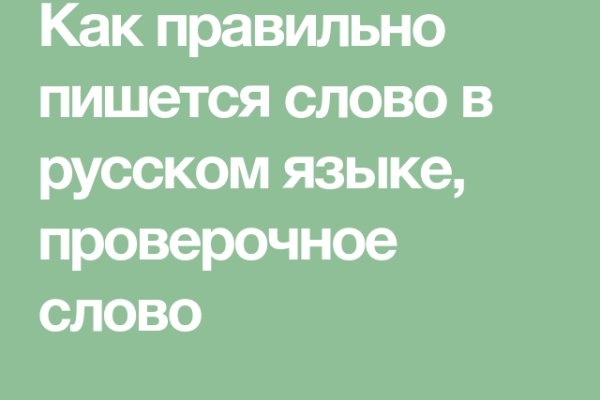 Как правильно пишется слово в русском языке, проверочное слово